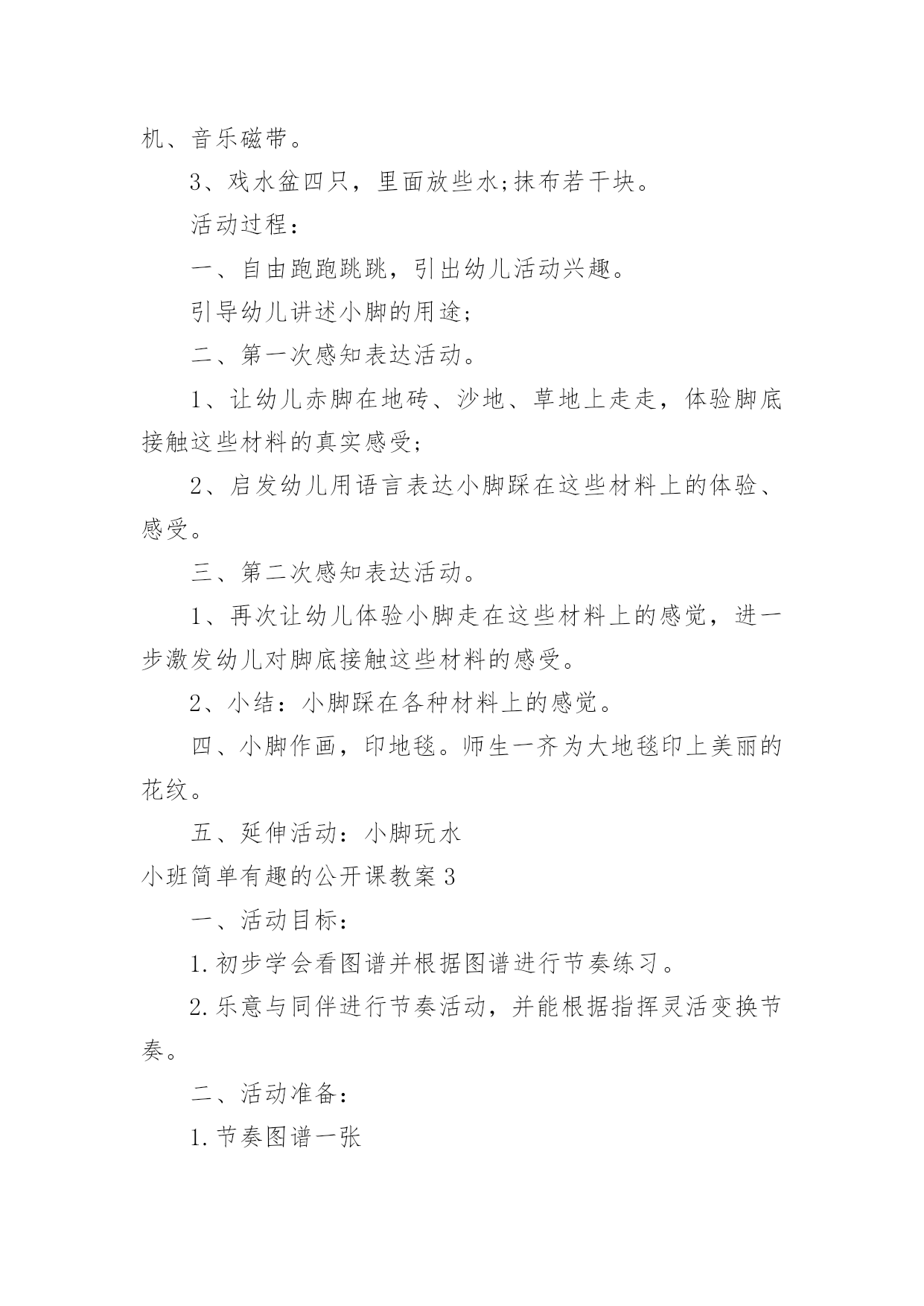 机、音乐磁带。

3、戏水盆四只，里面放些水;抹布若干块。

活动过程：

一、自由跑跑跳跳，引出幼儿活动兴趣。

引导幼儿讲述小脚的用途;

二、第一次感知表达活动。

1、让幼儿赤脚在地砖、沙地、草地上走走，体验脚底接触这些材料的真实感受;

2、启发幼儿用语言表达小脚踩在这些材料上的体验、感受。

三、第二次感知表达活动。

1、再次让幼儿体验小脚走在这些材料上的感觉，进一步激发幼儿对脚底接触这些材料的感受。

2、小结：小脚踩在各种材料上的感觉。

四、小脚作画，印地毯。师生一齐为大地毯印上美丽的花纹。

五、延伸活动：小脚玩水

小班简单有趣的公开课教案3

一、活动目标：

1.初步学会看图谱并根据图谱进行节奏练习。

2.乐意与同伴进行节奏活动，并能根据指挥灵活变换节奏。

二、活动准备：

1.节奏图谱一张